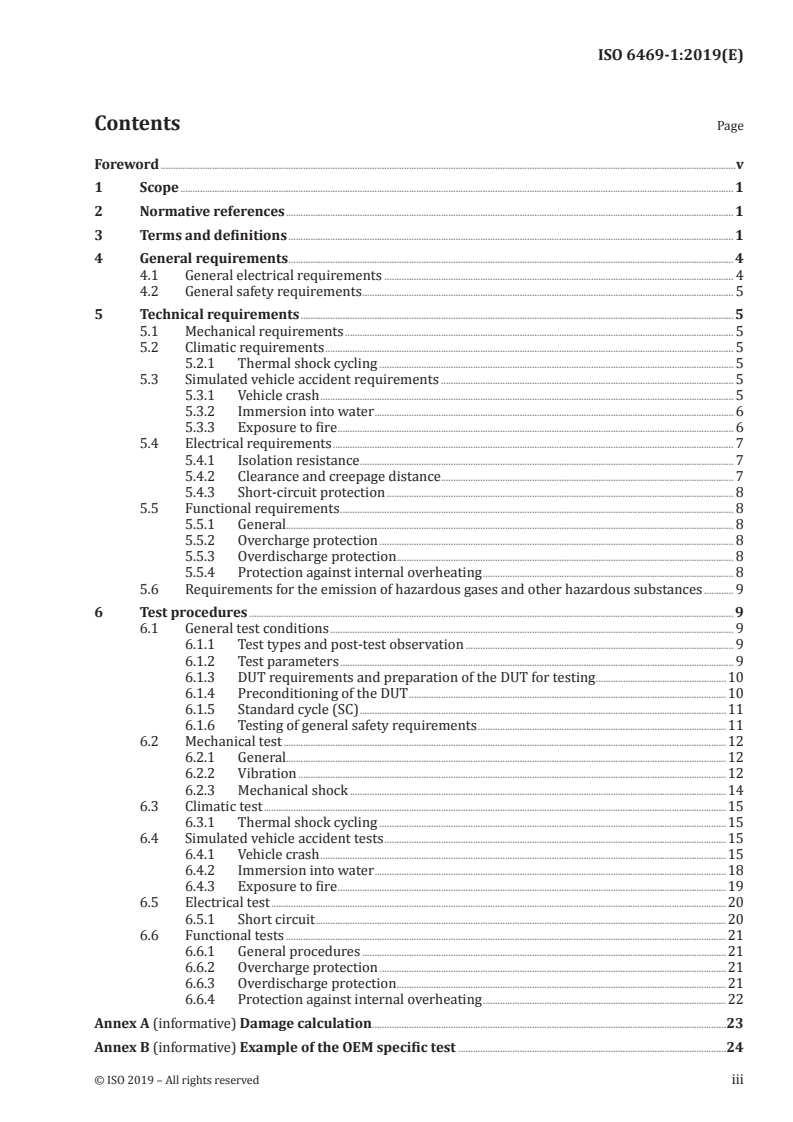 ISO 6469-1:2019(E)

Contents

Page

Foreword v
1 Scope 1
2 Normative references 1
3 Terms and definitions 1
4 General requirements 4
4.1 General electrical requirements 4
4.2 General safety requirements 5
5 Technical requirements 5
5.1 Mechanical requirements 5
5.2 Climatic requirements 5
5.2.1 Thermal shock cycling 5
5.3 Simulated vehicle accident requirements 5
5.3.1 Vehicle crash 5
5.3.2 Immersion into water 6
5.3.3 Exposure to fire 6
5.4 Electrical requirements 7
5.4.1 Isolation resistance 7
5.4.2 Clearance and creepage distance 7
5.4.3 Short-circuit protection 8
5.5 Functional requirements 8
5.5.1 General 8
5.5.2 Overcharge protection 8
5.5.3 Overdischarge protection 8
5.5.4 Protection against internal overheating 8
5.6 Requirements for the emission of hazardous gases and other hazardous substances 9
6 Test procedures 9
6.1 General test conditions 9
6.1.1 Test types and post-test observation 9
6.1.2 Test parameters 9
6.1.3 DUT requirements and preparation of the DUT for testing 10
6.1.4 Preconditioning of the DUT 10
6.1.5 Standard cycle (SC) 11
6.1.6 Testing of general safety requirements 11
6.2 Mechanical test 12
6.2.1 General 12
6.2.2 Vibration 12
6.2.3 Mechanical shock 14
6.3 Climatic test 15
6.3.1 Thermal shock cycling 15
6.4 Simulated vehicle accident tests 15
6.4.1 Vehicle crash 15
6.4.2 Immersion into water 18
6.4.3 Exposure to fire 19
6.5 Electrical test 20
6.5.1 Short circuit 20
6.6 Functional tests 21
6.6.1 General procedures 21
6.6.2 Overcharge protection 21
6.6.3 Overdischarge protection 21
6.6.4 Protection against internal overheating 22
Annex A (informative) Damage calculation 23
Annex B (informative) Example of the OEM specific test 24

© ISO 2019 – All rights reserved iii